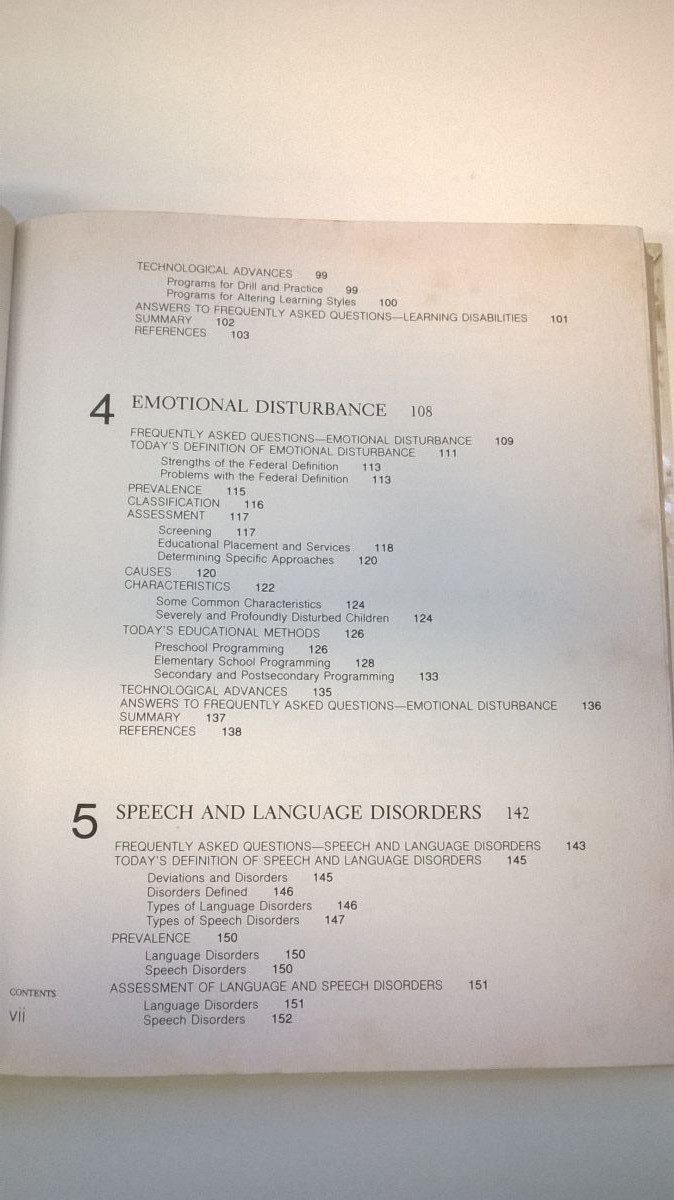 TECHNOLOGICAL ADVANCES 99
Programs for Drill and Practice 99
Programs for Altering Learning Styles 100
ANSWERS TO FREQUENTLY ASKED QUESTIONS—LEARNING DISABILITIES 101
SUMMARY 102
REFERENCES 103

4 EMOTIONAL DISTURBANCE 108

FREQUENTLY ASKED QUESTIONS—EMOTIONAL DISTURBANCE 109
TODAY'S DEFINITION OF EMOTIONAL DISTURBANCE 111
Strengths of the Federal Definition 113
Problems with the Federal Definition 113
PREVALENCE 115
CLASSIFICATION 116
ASSESSMENT 117
Screening 117
Educational Placement and Services 118
Determining Specific Approaches 120
CAUSES 120
CHARACTERISTICS 122
Some Common Characteristics 124
Severely and Profoundly Disturbed Children 124
TODAY'S EDUCATIONAL METHODS 126
Preschool Programming 126
Elementary School Programming 128
Secondary and Postsecondary Programming 133
TECHNOLOGICAL ADVANCES 135
ANSWERS TO FREQUENTLY ASKED QUESTIONS—EMOTIONAL DISTURBANCE 136
SUMMARY 137
REFERENCES 138

5 SPEECH AND LANGUAGE DISORDERS 142

FREQUENTLY ASKED QUESTIONS—SPEECH AND LANGUAGE DISORDERS 143
TODAY'S DEFINITION OF SPEECH AND LANGUAGE DISORDERS 145
Deviations and Disorders 145
Disorders Defined 146
Types of Language Disorders 146
Types of Speech Disorders 147
PREVALENCE 150
Language Disorders 150
Speech Disorders 150
ASSESSMENT OF LANGUAGE AND SPEECH DISORDERS 151
Language Disorders 151
Speech Disorders 152

CONTENTS
VII